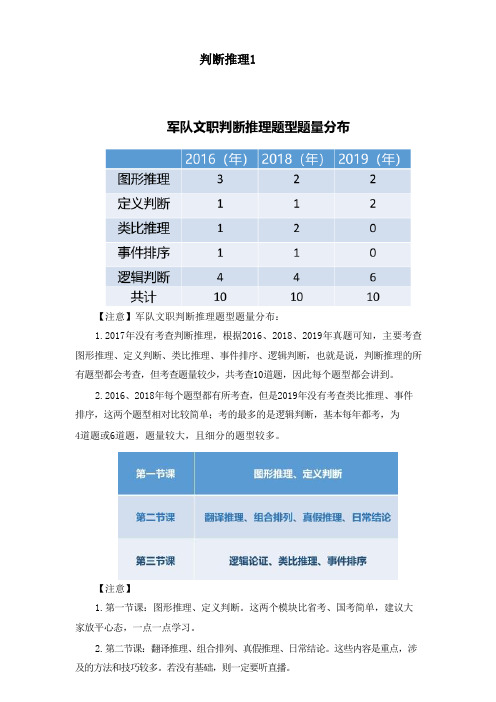 判断推理1

军队文职判断推理题型题量分布

|  | 2016（年） | 2018（年） | 2019（年） |
|---|---|---|---|
| 图形推理 | 3 | 2 | 2 |
| 定义判断 | 1 | 1 | 2 |
| 类比推理 | 1 | 2 | 0 |
| 事件排序 | 1 | 1 | 0 |
| 逻辑判断 | 4 | 4 | 6 |
| 共计 | 10 | 10 | 10 |

【注意】军队文职判断推理题型题量分布：

1. 2017年没有考查判断推理，根据2016、2018、2019年真题可知，主要考查图形推理、定义判断、类比推理、事件排序、逻辑判断，也就是说，判断推理的所有题型都会考查，但考查题量较少，共考查10道题，因此每个题型都会讲到。

2. 2016、2018年每个题型都有所考查，但是2019年没有考查类比推理、事件排序，这两个题型相对比较简单；考的最多的是逻辑判断，基本每年都考，为4道题或6道题，题量较大，且细分的题型较多。

| 第一节课 | 图形推理、定义判断 |
|---|---|
| 第二节课 | 翻译推理、组合排列、真假推理、日常结论 |
| 第三节课 | 逻辑论证、类比推理、事件排序 |

【注意】

1. 第一节课：图形推理、定义判断。这两个模块比省考、国考简单，建议大家放平心态，一点一点学习。

2. 第二节课：翻译推理、组合排列、真假推理、日常结论。这些内容是重点，涉及的方法和技巧较多。若没有基础，则一定要听直播。